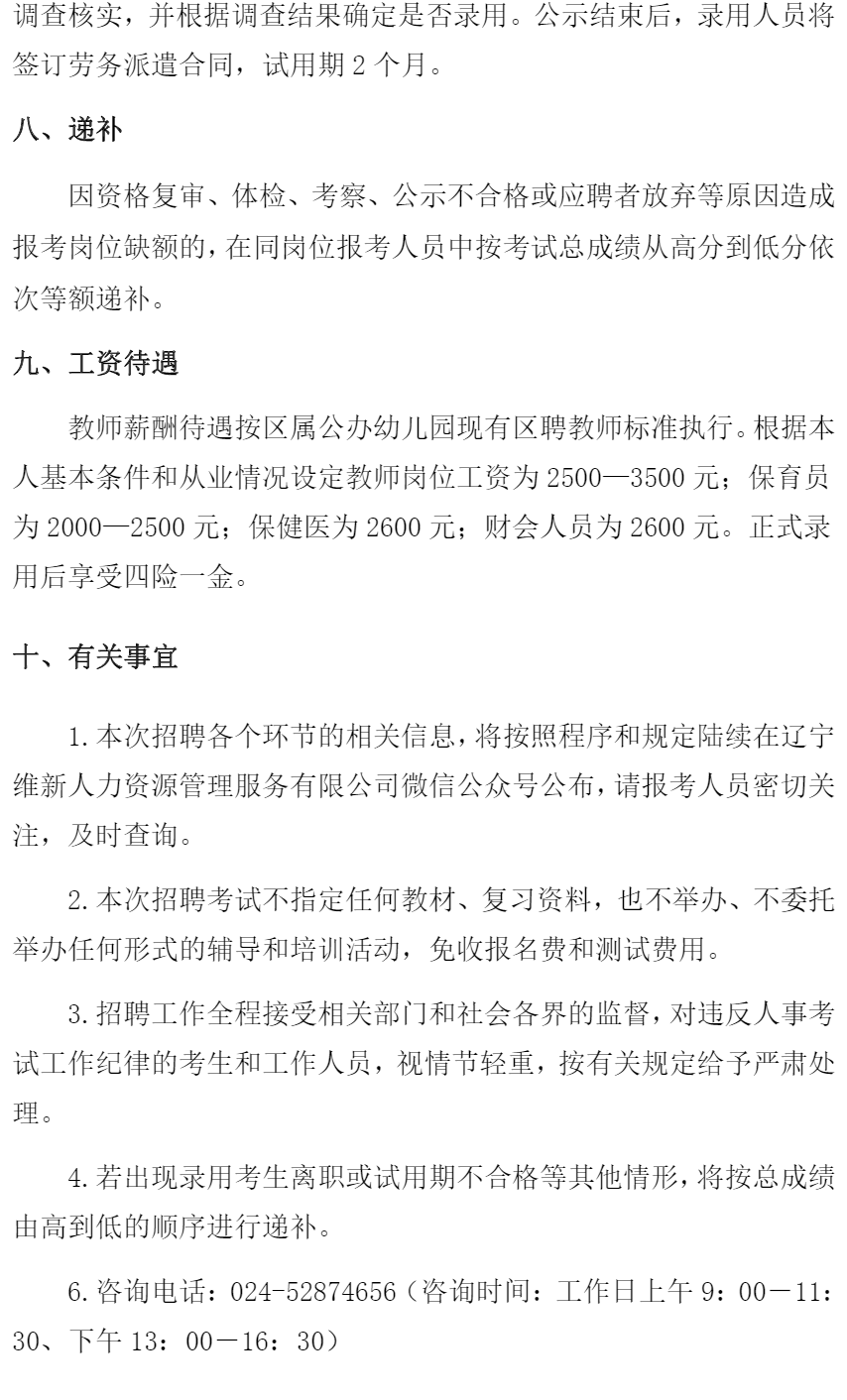 调查核实，并根据调查结果确定是否录用。公示结束后，录用人员将签订劳务派遣合同，试用期2个月。

八、递补

因资格复审、体检、考察、公示不合格或应聘者放弃等原因造成报考岗位缺额的，在同岗位报考人员中按考试总成绩从高分到低分依次等额递补。

九、工资待遇

教师薪酬待遇按区属公办幼儿园现有区聘教师标准执行。根据本人基本条件和从业情况设定教师岗位工资为2500—3500元；保育员为2000—2500元；保健医为2600元；财会人员为2600元。正式录用后享受四险一金。

十、有关事宜

1.本次招聘各个环节的相关信息，将按照程序和规定陆续在辽宁维新人力资源管理服务有限公司微信公众号公布，请报考人员密切关注，及时查询。

2.本次招聘考试不指定任何教材、复习资料，也不举办、不委托举办任何形式的辅导和培训活动，免收报名费和测试费用。

3.招聘工作全程接受相关部门和社会各界的监督，对违反人事考试工作纪律的考生和工作人员，视情节轻重，按有关规定给予严肃处理。

4.若出现录用考生离职或试用期不合格等其他情形，将按总成绩由高到低的顺序进行递补。

6.咨询电话：024-52874656（咨询时间：工作日上午9：00－11：30、下午13：00－16：30）